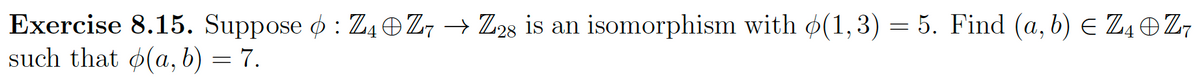 **Exercise 8.15.** Suppose $\phi : \mathbb{Z}_4 \oplus \mathbb{Z}_7 \to \mathbb{Z}_{28}$ is an isomorphism with $\phi(1,3) = 5$. Find $(a,b) \in \mathbb{Z}_4 \oplus \mathbb{Z}_7$ such that $\phi(a,b) = 7$.